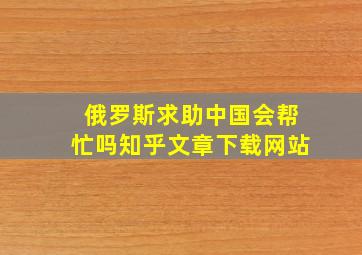 俄罗斯求助中国会帮忙吗知乎文章下载网站